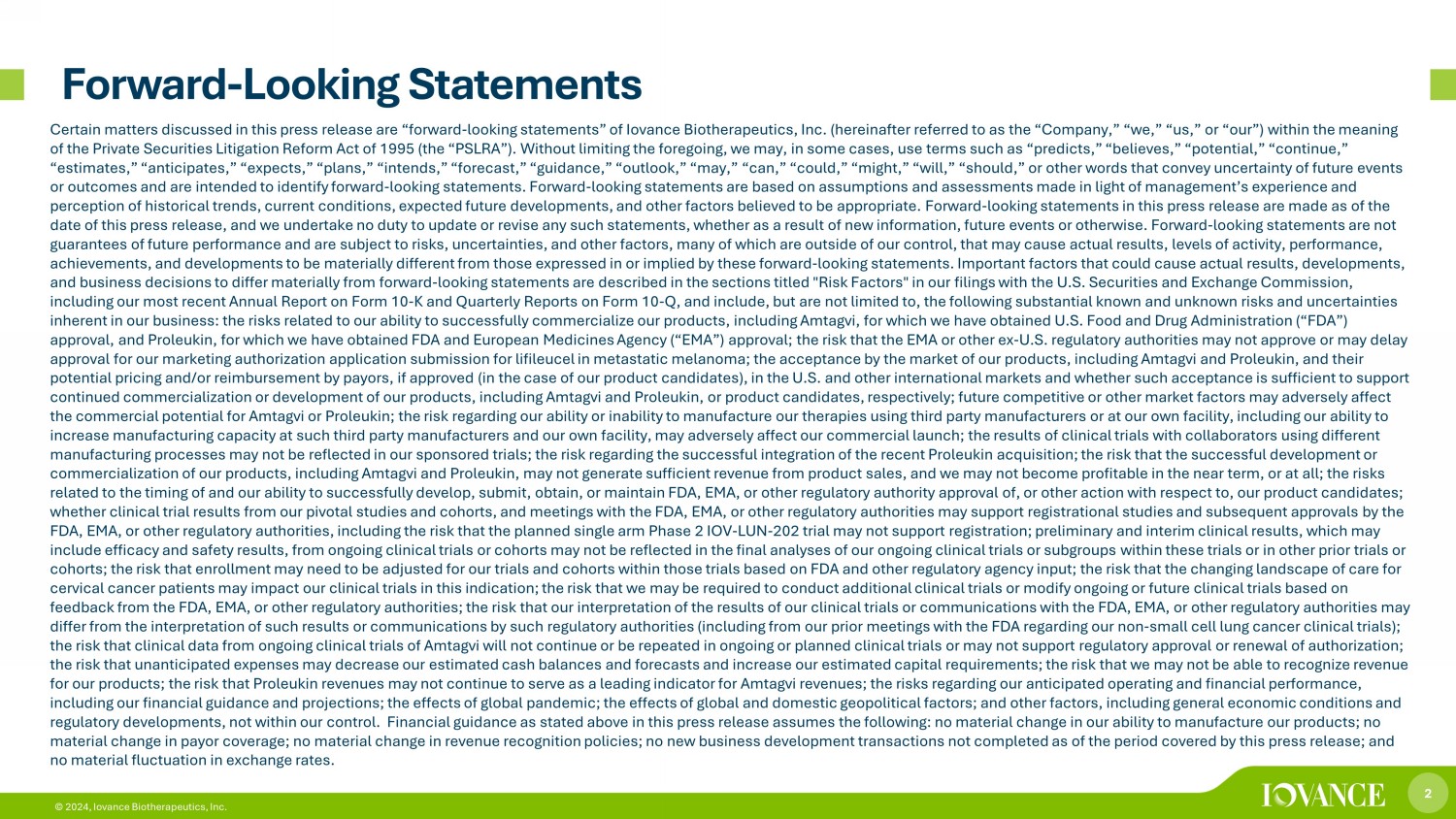 Forward-Looking Statements

Certain matters discussed in this press release are “forward-looking statements” of Iovance Biotherapeutics, Inc. (hereinafter referred to as the “Company,” “we,” “us,” or “our”) within the meaning of the Private Securities Litigation Reform Act of 1995 (the “PSLRA”). Without limiting the foregoing, we may, in some cases, use terms such as “predicts,” “believes,” “potential,” “continue,” “estimates,” “anticipates,” “expects,” “plans,” “intends,” “forecast,” “guidance,” “outlook,” “may,” “can,” “could,” “might,” “will,” “should,” or other words that convey uncertainty of future events or outcomes and are intended to identify forward-looking statements. Forward-looking statements are based on assumptions and assessments made in light of management’s experience and perception of historical trends, current conditions, expected future developments, and other factors believed to be appropriate. Forward-looking statements in this press release are made as of the date of this press release, and we undertake no duty to update or revise any such statements, whether as a result of new information, future events or otherwise. Forward-looking statements are not guarantees of future performance and are subject to risks, uncertainties, and other factors, many of which are outside of our control, that may cause actual results, levels of activity, performance, achievements, and developments to be materially different from those expressed in or implied by these forward-looking statements. Important factors that could cause actual results, developments, and business decisions to differ materially from forward-looking statements are described in the sections titled "Risk Factors" in our filings with the U.S. Securities and Exchange Commission, including our most recent Annual Report on Form 10-K and Quarterly Reports on Form 10-Q, and include, but are not limited to, the following substantial known and unknown risks and uncertainties inherent in our business: the risks related to our ability to successfully commercialize our products, including Amtagvi, for which we have obtained U.S. Food and Drug Administration (“FDA”) approval, and Proleukin, for which we have obtained FDA and European Medicines Agency (“EMA”) approval; the risk that the EMA or other ex-U.S. regulatory authorities may not approve or may delay approval for our marketing authorization application submission for lifileucel in metastatic melanoma; the acceptance by the market of our products, including Amtagvi and Proleukin, and their potential pricing and/or reimbursement by payors, if approved (in the case of our product candidates), in the U.S. and other international markets and whether such acceptance is sufficient to support continued commercialization or development of our products, including Amtagvi and Proleukin, or product candidates, respectively; future competitive or other market factors may adversely affect the commercial potential for Amtagvi or Proleukin; the risk regarding our ability or inability to manufacture our therapies using third party manufacturers or at our own facility, including our ability to increase manufacturing capacity at such third party manufacturers and our own facility, may adversely affect our commercial launch; the results of clinical trials with collaborators using different manufacturing processes may not be reflected in our sponsored trials; the risk regarding the successful integration of the recent Proleukin acquisition; the risk that the successful development or commercialization of our products, including Amtagvi and Proleukin, may not generate sufficient revenue from product sales, and we may not become profitable in the near term, or at all; the risks related to the timing of and our ability to successfully develop, submit, obtain, or maintain FDA, EMA, or other regulatory authority approval of, or other action with respect to, our product candidates; whether clinical trial results from our pivotal studies and cohorts, and meetings with the FDA, EMA, or other regulatory authorities may support registrational studies and subsequent approvals by the FDA, EMA, or other regulatory authorities, including the risk that the planned single arm Phase 2 IOV-LUN-202 trial may not support registration; preliminary and interim clinical results, which may include efficacy and safety results, from ongoing clinical trials or cohorts may not be reflected in the final analyses of our ongoing clinical trials or subgroups within these trials or in other prior trials or cohorts; the risk that enrollment may need to be adjusted for our trials and cohorts within those trials based on FDA and other regulatory agency input; the risk that the changing landscape of care for cervical cancer patients may impact our clinical trials in this indication; the risk that we may be required to conduct additional clinical trials or modify ongoing or future clinical trials based on feedback from the FDA, EMA, or other regulatory authorities; the risk that our interpretation of the results of our clinical trials or communications with the FDA, EMA, or other regulatory authorities may differ from the interpretation of such results or communications by such regulatory authorities (including from our prior meetings with the FDA regarding our non-small cell lung cancer clinical trials); the risk that clinical data from ongoing clinical trials of Amtagvi will not continue or be repeated in ongoing or planned clinical trials or may not support regulatory approval or renewal of authorization; the risk that unanticipated expenses may decrease our estimated cash balances and forecasts and increase our estimated capital requirements; the risk that we may not be able to recognize revenue for our products; the risk that Proleukin revenues may not continue to serve as a leading indicator for Amtagvi revenues; the risks regarding our anticipated operating and financial performance, including our financial guidance and projections; the effects of global pandemic; the effects of global and domestic geopolitical factors; and other factors, including general economic conditions and regulatory developments, not within our control. Financial guidance as stated above in this press release assumes the following: no material change in our ability to manufacture our products; no material change in payor coverage; no material change in revenue recognition policies; no new business development transactions not completed as of the period covered by this press release; and no material fluctuation in exchange rates.

© 2024, Iovance Biotherapeutics, Inc.

IOVANCE

2